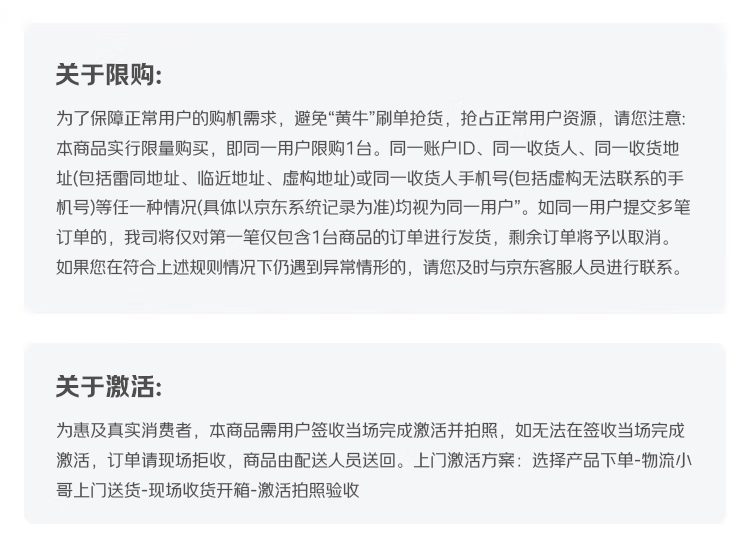 关于限购:

为了保障正常用户的购机需求，避免“黄牛”刷单抢货，抢占正常用户资源，请您注意:本商品实行限量购买，即同一用户限购1台。同一账户ID、同一收货人、同一收货地址(包括雷同地址、临近地址、虚构地址)或同一收货人手机号(包括虚构无法联系的手机号)等任一种情况(具体以京东系统记录为准)均视为同一用户”。如同一用户提交多笔订单的，我司将仅对第一笔仅包含1台商品的订单进行发货，剩余订单将予以取消。如果您在符合上述规则情况下仍遇到异常情形的，请您及时与京东客服人员进行联系。

关于激活:

为惠及真实消费者，本商品需用户签收当场完成激活并拍照，如无法在签收当场完成激活，订单请现场拒收，商品由配送人员送回。上门激活方案：选择产品下单-物流小哥上门送货-现场收货开箱-激活拍照验收